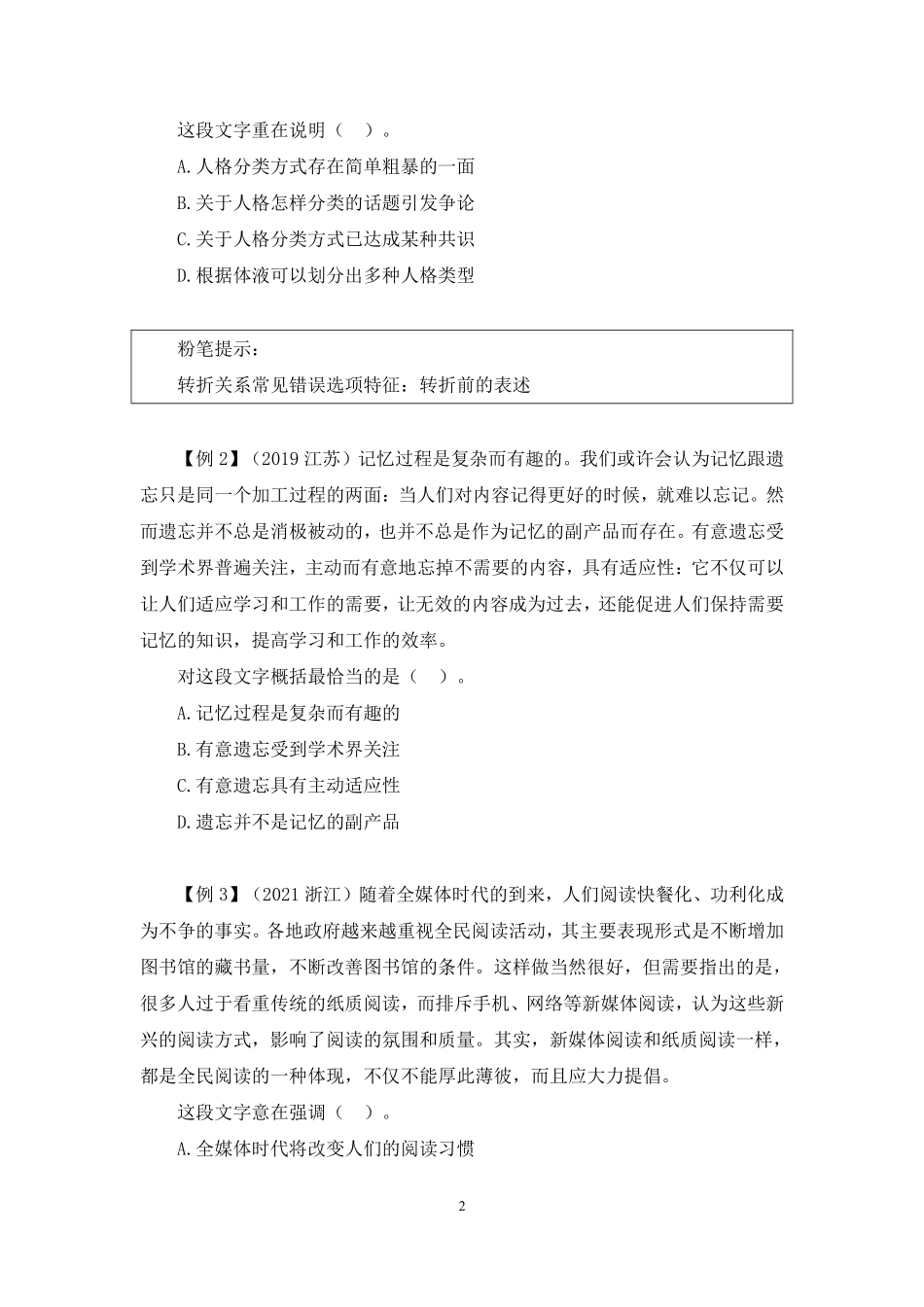 这段文字重在说明（　）。

A.人格分类方式存在简单粗暴的一面

B.关于人格怎样分类的话题引发争论

C.关于人格分类方式已达成某种共识

D.根据体液可以划分出多种人格类型

粉笔提示：

转折关系常见错误选项特征：转折前的表述

【例 2】（2019 江苏）记忆过程是复杂而有趣的。我们或许会认为记忆跟遗忘只是同一个加工过程的两面：当人们对内容记得更好的时候，就难以忘记。然而遗忘并不总是消极被动的，也并不总是作为记忆的副产品而存在。有意遗忘受到学术界普遍关注，主动而有意地忘掉不需要的内容，具有适应性：它不仅可以让人们适应学习和工作的需要，让无效的内容成为过去，还能促进人们保持需要记忆的知识，提高学习和工作的效率。

对这段文字概括最恰当的是（　）。

A.记忆过程是复杂而有趣的

B.有意遗忘受到学术界关注

C.有意遗忘具有主动适应性

D.遗忘并不是记忆的副产品

【例 3】（2021 浙江）随着全媒体时代的到来，人们阅读快餐化、功利化成为不争的事实。各地政府越来越重视全民阅读活动，其主要表现形式是不断增加图书馆的藏书量，不断改善图书馆的条件。这样做当然很好，但需要指出的是，很多人过于看重传统的纸质阅读，而排斥手机、网络等新媒体阅读，认为这些新兴的阅读方式，影响了阅读的氛围和质量。其实，新媒体阅读和纸质阅读一样，都是全民阅读的一种体现，不仅不能厚此薄彼，而且应大力提倡。

这段文字意在强调（　）。

A.全媒体时代将改变人们的阅读习惯

2